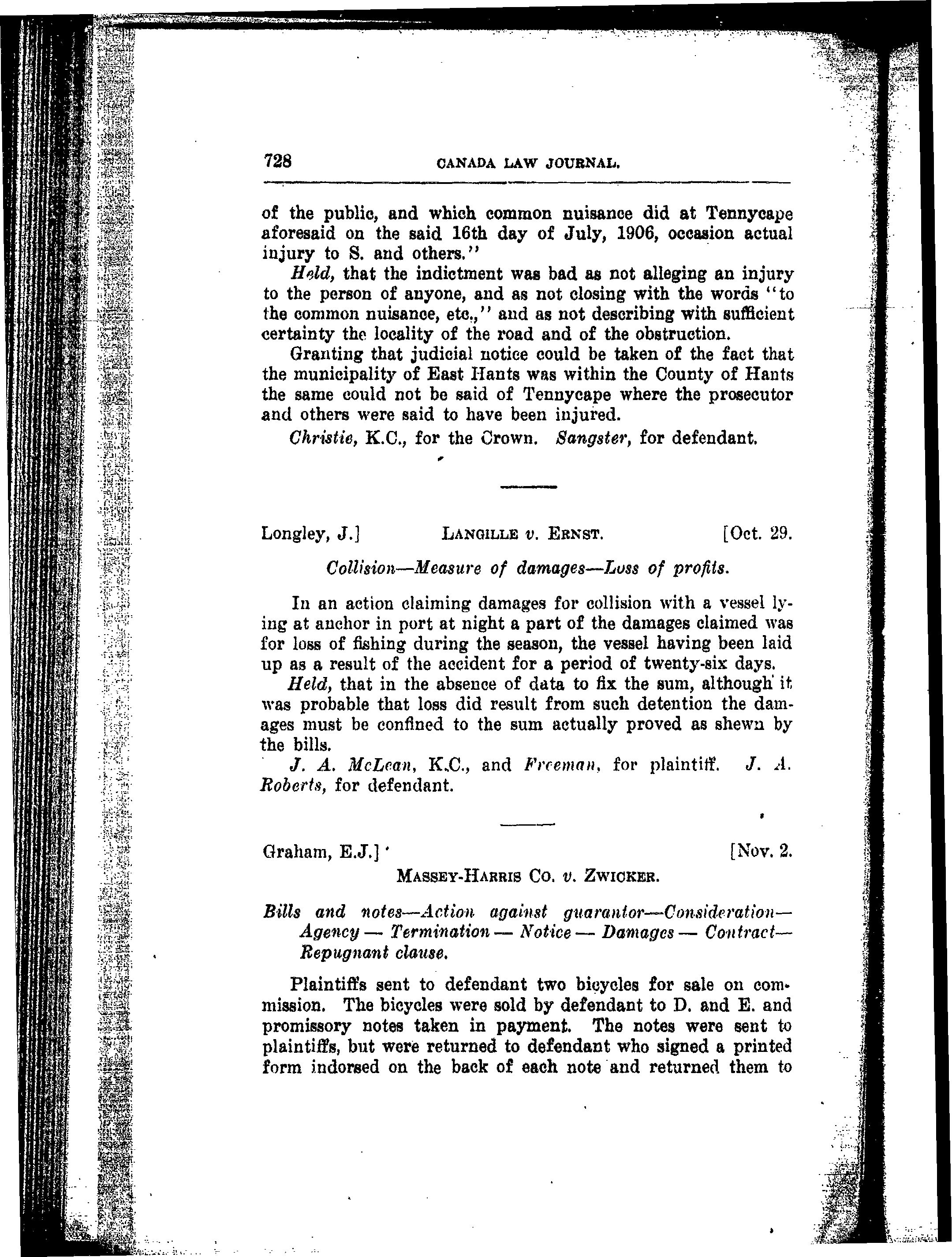 728 CANADA LAW JOURNAL.

of the public, and which common nuisance did at Tennycape aforesaid on the said 16th day of July, 1906, occasion actual injury to S. and others."

Held, that the indictment was bad as not alleging an injury to the person of anyone, and as not closing with the words "to the common nuisance, etc.," and as not describing with sufficient certainty the locality of the road and of the obstruction.

Granting that judicial notice could be taken of the fact that the municipality of East Hants was within the County of Hants the same could not be said of Tennycape where the prosecutor and others were said to have been injured.

Christie, K.C., for the Crown. Sangster, for defendant.

Longley, J.] LANGILLE v. ERNST. [Oct. 29.

Collision—Measure of damages—Loss of profits.

In an action claiming damages for collision with a vessel lying at anchor in port at night a part of the damages claimed was for loss of fishing during the season, the vessel having been laid up as a result of the accident for a period of twenty-six days.

Held, that in the absence of data to fix the sum, although it was probable that loss did result from such detention the damages must be confined to the sum actually proved as shewn by the bills.

J. A. McLean, K.C., and Freeman, for plaintiff. J. A. Roberts, for defendant.

Graham, E.J.] [Nov. 2.

MASSEY-HARRIS CO. v. ZWICKER.

Bills and notes—Action against guarantor—Consideration—Agency — Termination — Notice — Damages — Contract—Repugnant clause.

Plaintiffs sent to defendant two bicycles for sale on commission. The bicycles were sold by defendant to D. and E. and promissory notes taken in payment. The notes were sent to plaintiffs, but were returned to defendant who signed a printed form indorsed on the back of each note and returned them to